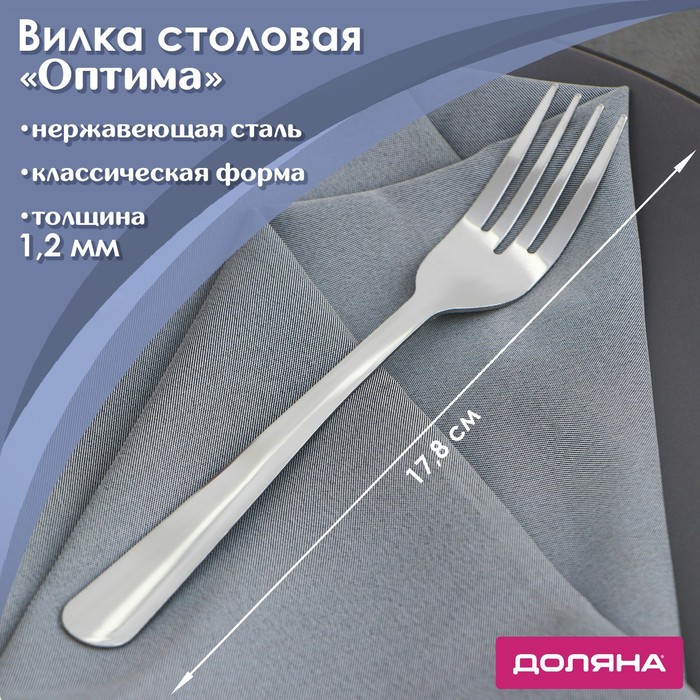 Вилка столовая «Оптима»

•нержавеющая сталь

•классическая форма

•толщина 1,2 мм

17,8 см

ДОЛЯНА